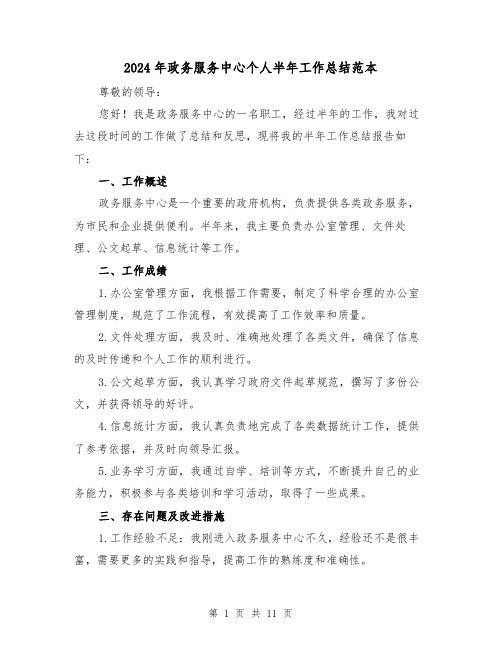 2024年政务服务中心个人半年工作总结范本

尊敬的领导：

您好！我是政务服务中心的一名职工，经过半年的工作，我对过去这段时间的工作做了总结和反思，现将我的半年工作总结报告如下：

一、工作概述

政务服务中心是一个重要的政府机构，负责提供各类政务服务，为市民和企业提供便利。半年来，我主要负责办公室管理、文件处理、公文起草、信息统计等工作。

二、工作成绩

1.办公室管理方面，我根据工作需要，制定了科学合理的办公室管理制度，规范了工作流程，有效提高了工作效率和质量。

2.文件处理方面，我及时、准确地处理了各类文件，确保了信息的及时传递和个人工作的顺利进行。

3.公文起草方面，我认真学习政府文件起草规范，撰写了多份公文，并获得领导的好评。

4.信息统计方面，我认真负责地完成了各类数据统计工作，提供了参考依据，并及时向领导汇报。

5.业务学习方面，我通过自学、培训等方式，不断提升自己的业务能力，积极参与各类培训和学习活动，取得了一些成果。

三、存在问题及改进措施

1.工作经验不足：我刚进入政务服务中心不久，经验还不是很丰富，需要更多的实践和指导，提高工作的熟练度和准确性。

第 1 页 共 11 页